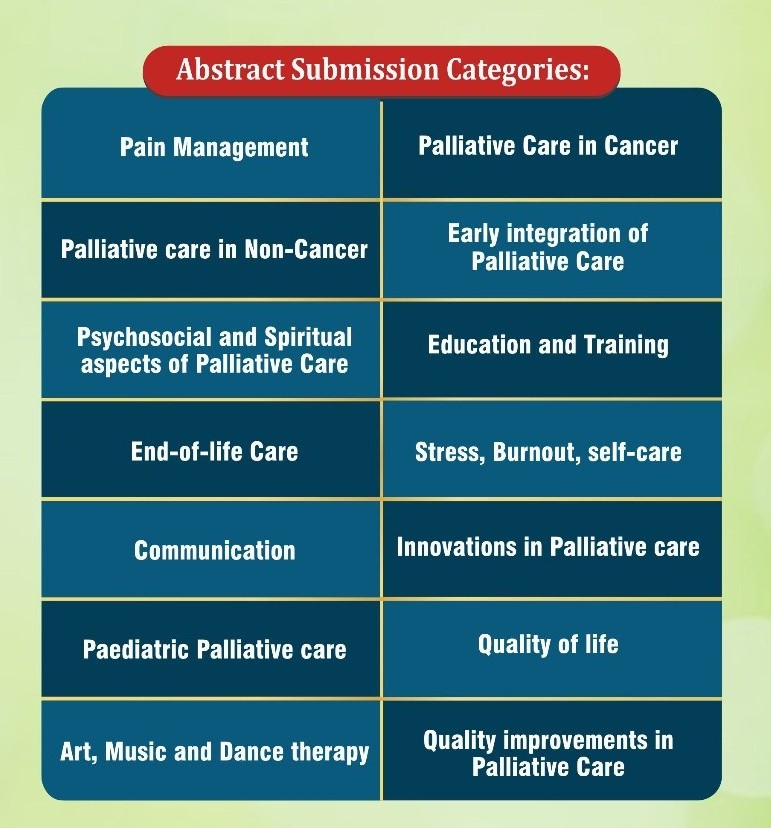 Abstract Submission Categories:

| Pain Management | Palliative Care in Cancer |
|---|---|
| Palliative care in Non-Cancer | Early integration of Palliative Care |
| Psychosocial and Spiritual aspects of Palliative Care | Education and Training |
| End-of-life Care | Stress, Burnout, self-care |
| Communication | Innovations in Palliative care |
| Paediatric Palliative care | Quality of life |
| Art, Music and Dance therapy | Quality improvements in Palliative Care |